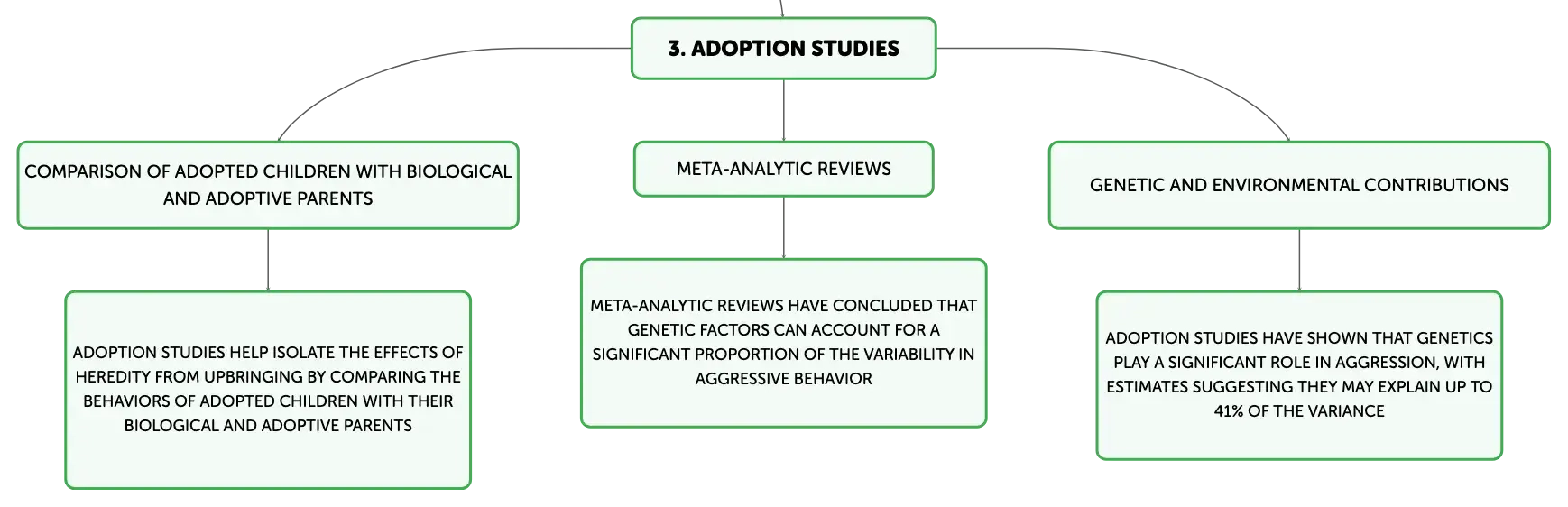 3. ADOPTION STUDIES

COMPARISON OF ADOPTED CHILDREN WITH BIOLOGICAL AND ADOPTIVE PARENTS

ADOPTION STUDIES HELP ISOLATE THE EFFECTS OF HEREDITY FROM UPBRINGING BY COMPARING THE BEHAVIORS OF ADOPTED CHILDREN WITH THEIR BIOLOGICAL AND ADOPTIVE PARENTS

META-ANALYTIC REVIEWS

META-ANALYTIC REVIEWS HAVE CONCLUDED THAT GENETIC FACTORS CAN ACCOUNT FOR A SIGNIFICANT PROPORTION OF THE VARIABILITY IN AGGRESSIVE BEHAVIOR

GENETIC AND ENVIRONMENTAL CONTRIBUTIONS

ADOPTION STUDIES HAVE SHOWN THAT GENETICS PLAY A SIGNIFICANT ROLE IN AGGRESSION, WITH ESTIMATES SUGGESTING THEY MAY EXPLAIN UP TO 41% OF THE VARIANCE